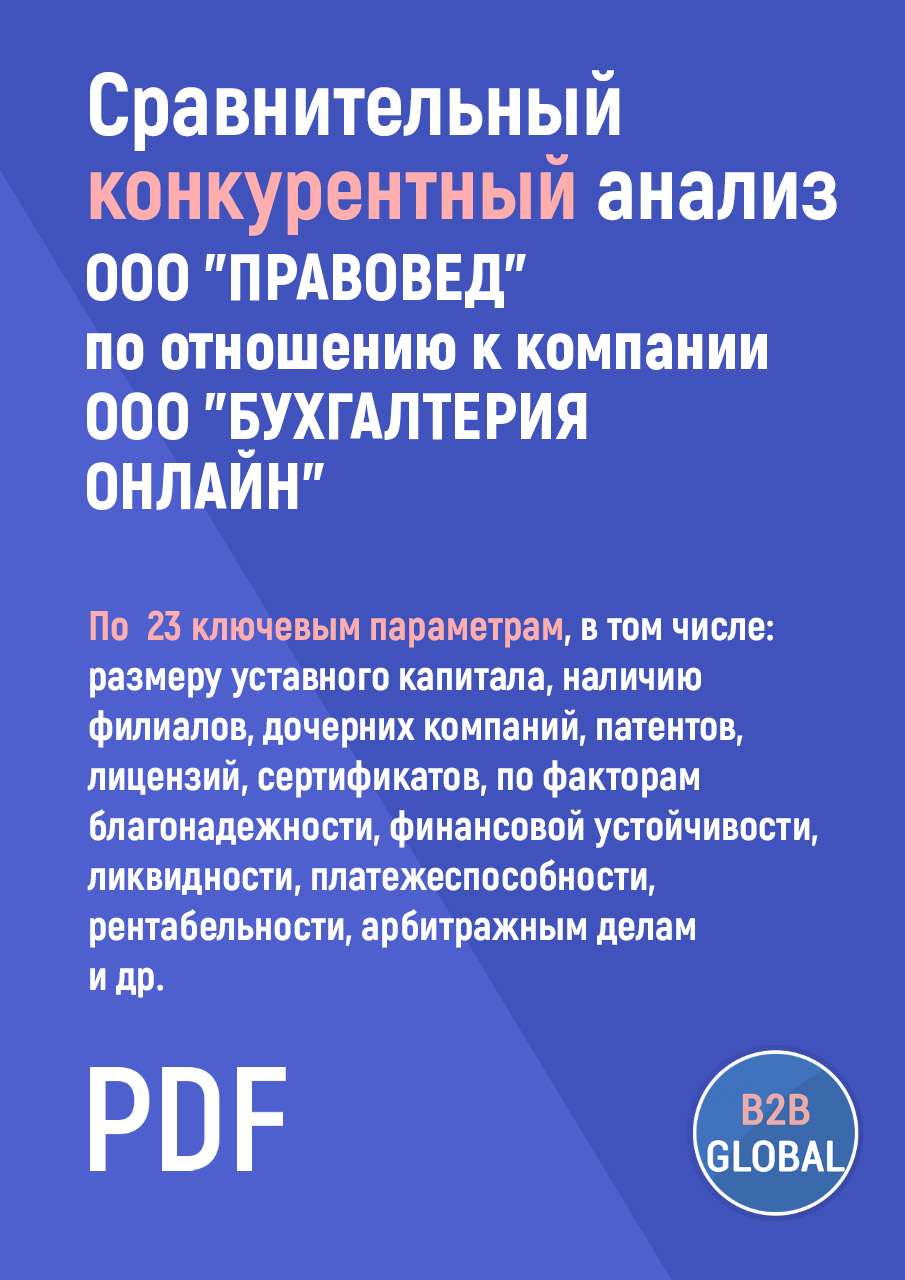 Сравнительный конкурентный анализ ООО "ПРАВОВЕД" по отношению к компании ООО "БУХГАЛТЕРИЯ ОНЛАЙН"

По 23 ключевым параметрам, в том числе: размеру уставного капитала, наличию филиалов, дочерних компаний, патентов, лицензий, сертификатов, по факторам благонадежности, финансовой устойчивости, ликвидности, платежеспособности, рентабельности, арбитражным делам и др.

PDF

B2B GLOBAL